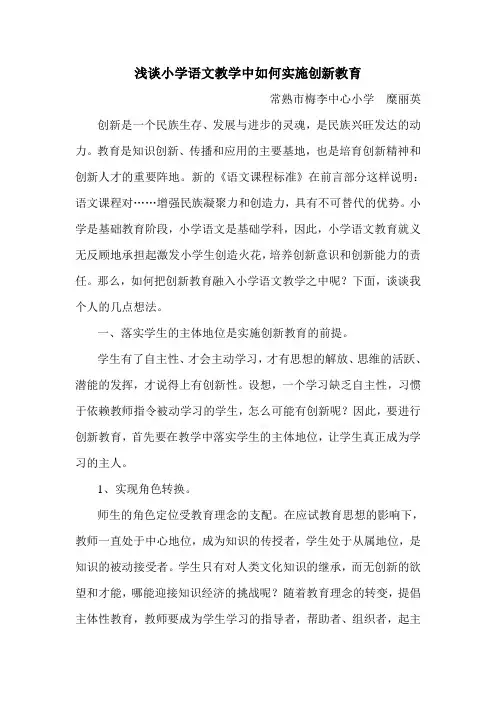 浅谈小学语文教学中如何实施创新教育

常熟市梅李中心小学　糜丽英

创新是一个民族生存、发展与进步的灵魂，是民族兴旺发达的动力。教育是知识创新、传播和应用的主要基地，也是培育创新精神和创新人才的重要阵地。新的《语文课程标准》在前言部分这样说明：语文课程对……增强民族凝聚力和创造力，具有不可替代的优势。小学是基础教育阶段，小学语文是基础学科，因此，小学语文教育就义无反顾地承担起激发小学生创造火花，培养创新意识和创新能力的责任。那么，如何把创新教育融入小学语文教学之中呢？下面，谈谈我个人的几点想法。

一、落实学生的主体地位是实施创新教育的前提。

学生有了自主性、才会主动学习，才有思想的解放、思维的活跃、潜能的发挥，才说得上有创新性。设想，一个学习缺乏自主性，习惯于依赖教师指令被动学习的学生，怎么可能有创新呢？因此，要进行创新教育，首先要在教学中落实学生的主体地位，让学生真正成为学习的主人。

1、实现角色转换。

师生的角色定位受教育理念的支配。在应试教育思想的影响下，教师一直处于中心地位，成为知识的传授者，学生处于从属地位，是知识的被动接受者。学生只有对人类文化知识的继承，而无创新的欲望和才能，哪能迎接知识经济的挑战呢？随着教育理念的转变，提倡主体性教育，教师要成为学生学习的指导者，帮助者、组织者，起主